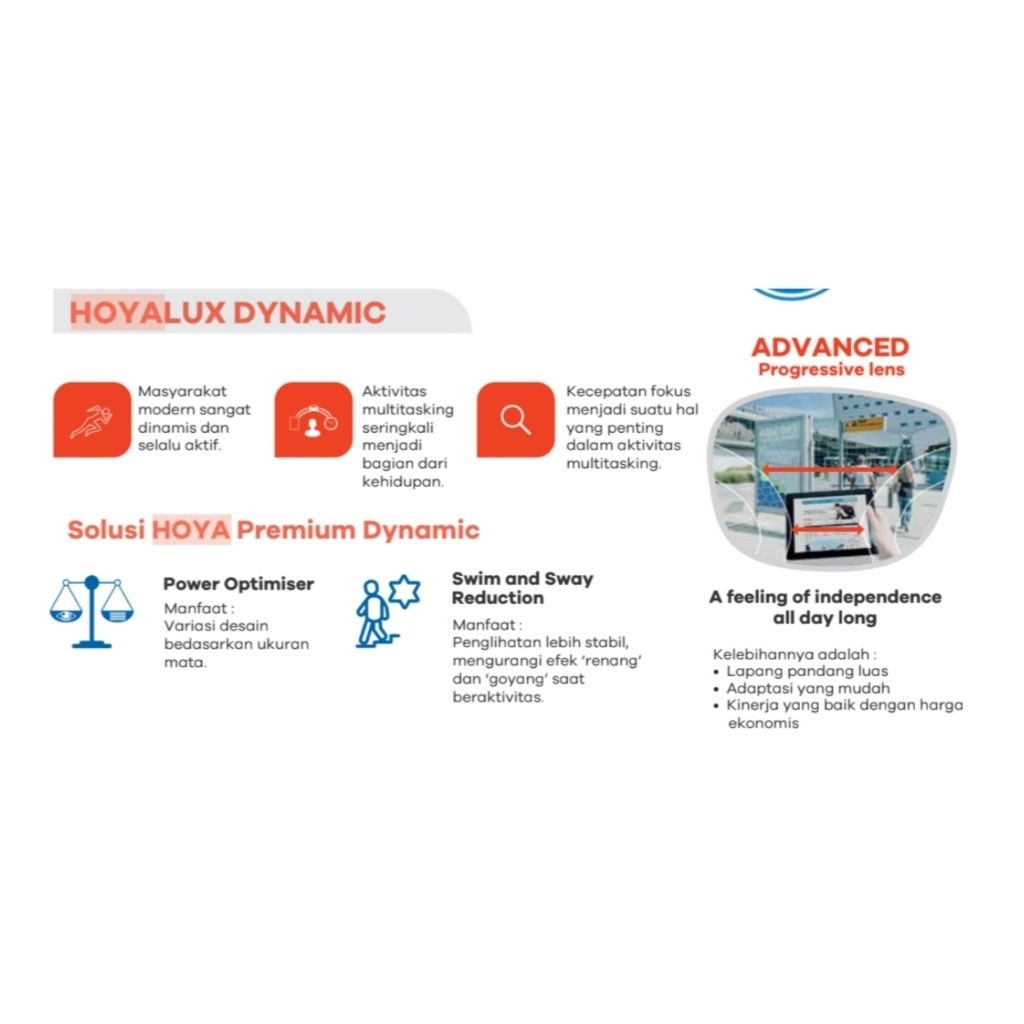 HOYALUX DYNAMIC

Masyarakat modern sangat dinamis dan selalu aktif.

Aktivitas multitasking seringkali menjadi bagian dari kehidupan.

Kecepatan fokus menjadi suatu hal yang penting dalam aktivitas multitasking.

Solusi HOYA Premium Dynamic

Power Optimiser
Manfaat :
Variasi desain bedasarkan ukuran mata.

Swim and Sway Reduction
Manfaat :
Penglihatan lebih stabil, mengurangi efek 'renang' dan 'goyang' saat beraktivitas.

ADVANCED
Progressive lens

A feeling of independence all day long

Kelebihannya adalah :
• Lapang pandang luas
• Adaptasi yang mudah
• Kinerja yang baik dengan harga ekonomis